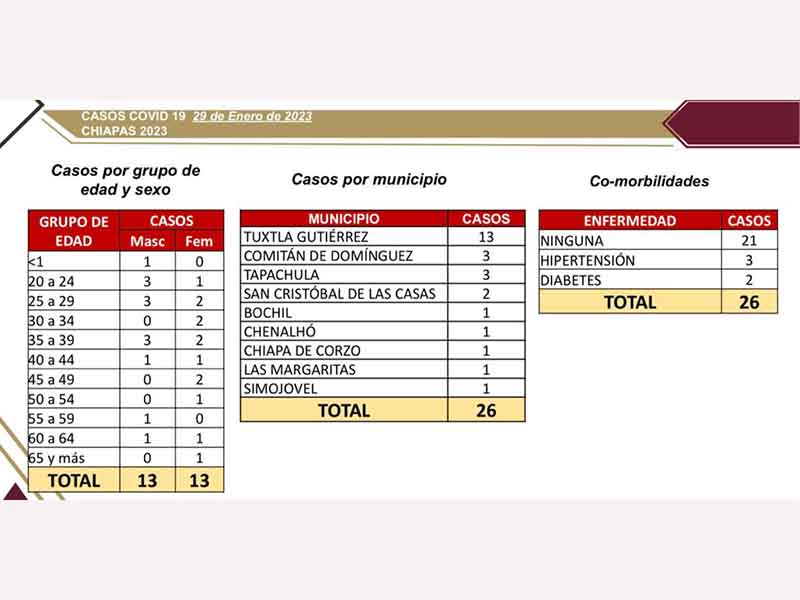 CASOS COVID 19 29 de Enero de 2023
CHIAPAS 2023

Casos por grupo de edad y sexo

| GRUPO DE EDAD | CASOS Masc | CASOS Fem |
|---|---|---|
| <1 | 1 | 0 |
| 20 a 24 | 3 | 1 |
| 25 a 29 | 3 | 2 |
| 30 a 34 | 0 | 2 |
| 35 a 39 | 3 | 2 |
| 40 a 44 | 1 | 1 |
| 45 a 49 | 0 | 2 |
| 50 a 54 | 0 | 1 |
| 55 a 59 | 1 | 0 |
| 60 a 64 | 1 | 1 |
| 65 y más | 0 | 1 |
| TOTAL | 13 | 13 |

Casos por municipio

| MUNICIPIO | CASOS |
|---|---|
| TUXTLA GUTIÉRREZ | 13 |
| COMITÁN DE DOMÍNGUEZ | 3 |
| TAPACHULA | 3 |
| SAN CRISTÓBAL DE LAS CASAS | 2 |
| BOCHIL | 1 |
| CHENALHÓ | 1 |
| CHIAPA DE CORZO | 1 |
| LAS MARGARITAS | 1 |
| SIMOJOVEL | 1 |
| TOTAL | 26 |

Co-morbilidades

| ENFERMEDAD | CASOS |
|---|---|
| NINGUNA | 21 |
| HIPERTENSIÓN | 3 |
| DIABETES | 2 |
| TOTAL | 26 |